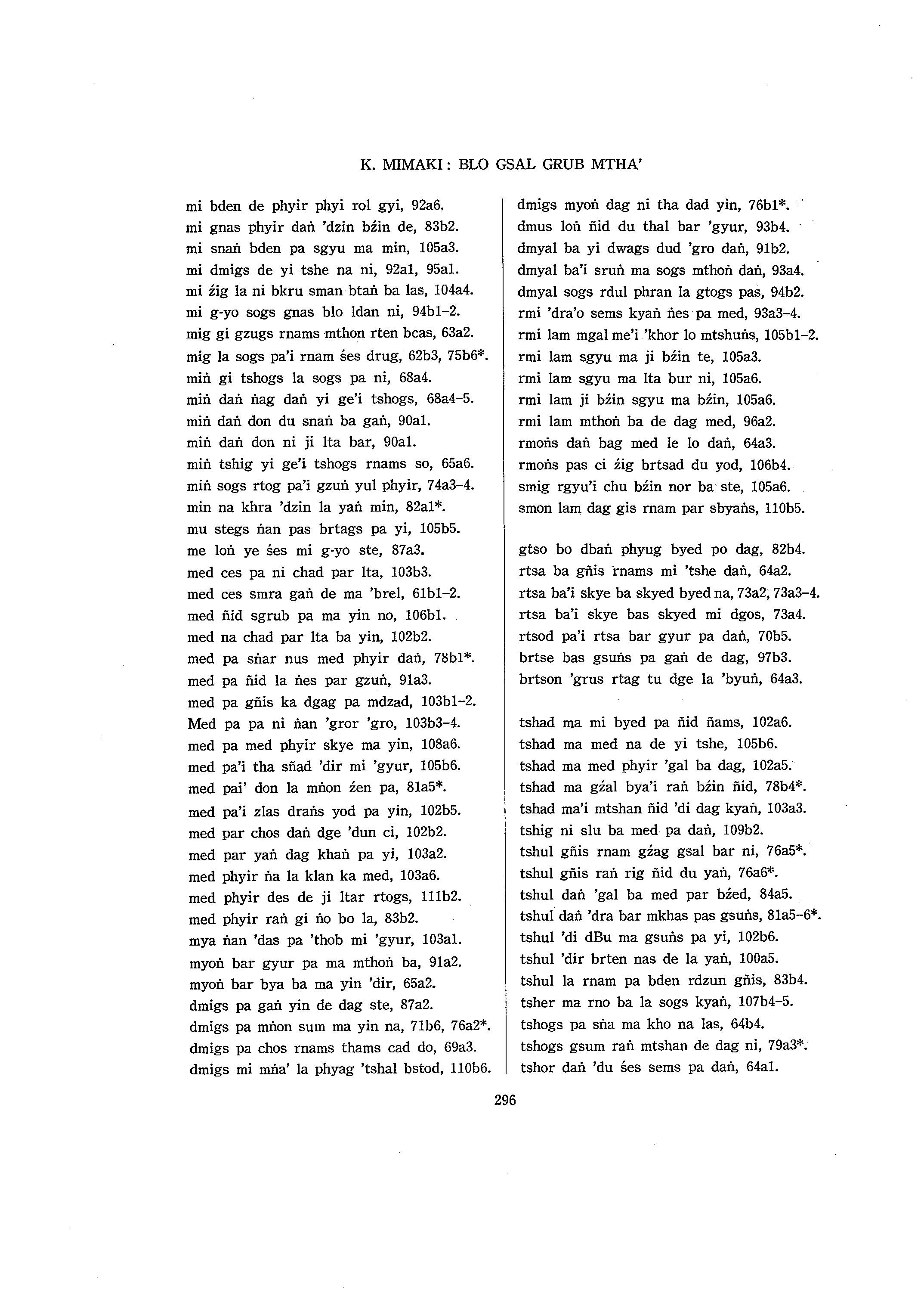 K. MIMAKI : BLO GSAL GRUB MTHA'

mi bden de phyir phyi rol gyi, 92a6.
mi gnas phyir daṅ 'dzin bźin de, 83b2.
mi snaṅ bden pa sgyu ma min, 105a3.
mi dmigs de yi tshe na ni, 92a1, 95a1.
mi źig la ni bkru sman btaṅ ba las, 104a4.
mi g-yo sogs gnas blo ldan ni, 94b1–2.
mig gi gzugs rnams mthon rten bcas, 63a2.
mig la sogs pa'i rnam śes drug, 62b3, 75b6*.
miṅ gi tshogs la sogs pa ni, 68a4.
miṅ daṅ ṅag daṅ yi ge'i tshogs, 68a4–5.
miṅ daṅ don du snaṅ ba gaṅ, 90a1.
miṅ daṅ don ni ji lta bar, 90a1.
miṅ tshig yi ge'i tshogs rnams so, 65a6.
miṅ sogs rtog pa'i gzuṅ yul phyir, 74a3–4.
min na khra 'dzin la yaṅ min, 82a1*.
mu stegs ṅan pas brtags pa yi, 105b5.
me loṅ ye śes mi g-yo ste, 87a3.
med ces pa ni chad par lta, 103b3.
med ces smra gaṅ de ma 'brel, 61b1–2.
med ñid sgrub pa ma yin no, 106b1.
med na chad par lta ba yin, 102b2.
med pa sṅar nus med phyir daṅ, 78b1*.
med pa ñid la ṅes par gzuṅ, 91a3.
med pa gñis ka dgag pa mdzad, 103b1–2.
Med pa pa ni ṅan 'gror 'gro, 103b3–4.
med pa med phyir skye ma yin, 108a6.
med pa'i tha sñad 'dir mi 'gyur, 105b6.
med pai' don la mṅon źen pa, 81a5*.
med pa'i zlas draṅs yod pa yin, 102b5.
med par chos daṅ dge 'dun ci, 102b2.
med par yaṅ dag khaṅ pa yi, 103a2.
med phyir ṅa la klan ka med, 103a6.
med phyir des de ji ltar rtogs, 111b2.
med phyir raṅ gi ṅo bo la, 83b2.
mya ṅan 'das pa 'thob mi 'gyur, 103a1.
myoṅ bar gyur pa ma mthoṅ ba, 91a2.
myoṅ bar bya ba ma yin 'dir, 65a2.
dmigs pa gaṅ yin de dag ste, 87a2.
dmigs pa mṅon sum ma yin na, 71b6, 76a2*.
dmigs pa chos rnams thams cad do, 69a3.
dmigs mi mṅa' la phyag 'tshal bstod, 110b6.

dmigs myoṅ dag ni tha dad yin, 76b1*.
dmus loṅ ñid du thal bar 'gyur, 93b4.
dmyal ba yi dwags dud 'gro daṅ, 91b2.
dmyal ba'i sruṅ ma sogs mthoṅ daṅ, 93a4.
dmyal sogs rdul phran la gtogs pas, 94b2.
rmi 'dra'o sems kyaṅ ṅes pa med, 93a3–4.
rmi lam mgal me'i 'khor lo mtshuṅs, 105b1–2.
rmi lam sgyu ma ji bźin te, 105a3.
rmi lam sgyu ma lta bur ni, 105a6.
rmi lam ji bźin sgyu ma bźin, 105a6.
rmi lam mthoṅ ba de dag med, 96a2.
rmoṅs daṅ bag med le lo daṅ, 64a3.
rmoṅs pas ci źig brtsad du yod, 106b4.
smig rgyu'i chu bźin nor ba ste, 105a6.
smon lam dag gis rnam par sbyaṅs, 110b5.

gtso bo dbaṅ phyug byed po dag, 82b4.
rtsa ba gñis rnams mi 'tshe daṅ, 64a2.
rtsa ba'i skye ba skyed byed na, 73a2, 73a3–4.
rtsa ba'i skye bas skyed mi dgos, 73a4.
rtsod pa'i rtsa bar gyur pa daṅ, 70b5.
brtse bas gsuṅs pa gaṅ de dag, 97b3.
brtson 'grus rtag tu dge la 'byuṅ, 64a3.

tshad ma mi byed pa ñid ñams, 102a6.
tshad ma med na de yi tshe, 105b6.
tshad ma med phyir 'gal ba dag, 102a5.
tshad ma gźal bya'i raṅ bźin ñid, 78b4*.
tshad ma'i mtshan ñid 'di dag kyaṅ, 103a3.
tshig ni slu ba med pa daṅ, 109b2.
tshul gñis rnam gźag gsal bar ni, 76a5*.
tshul gñis raṅ rig ñid du yaṅ, 76a6*.
tshul daṅ 'gal ba med par bźed, 84a5.
tshul daṅ 'dra bar mkhas pas gsuṅs, 81a5–6*.
tshul 'di dBu ma gsuṅs pa yi, 102b6.
tshul 'dir brten nas de la yaṅ, 100a5.
tshul la rnam pa bden rdzun gñis, 83b4.
tsher ma rno ba la sogs kyaṅ, 107b4–5.
tshogs pa sṅa ma kho na las, 64b4.
tshogs gsum raṅ mtshan de dag ni, 79a3*.
tshor daṅ 'du śes sems pa daṅ, 64a1.

296